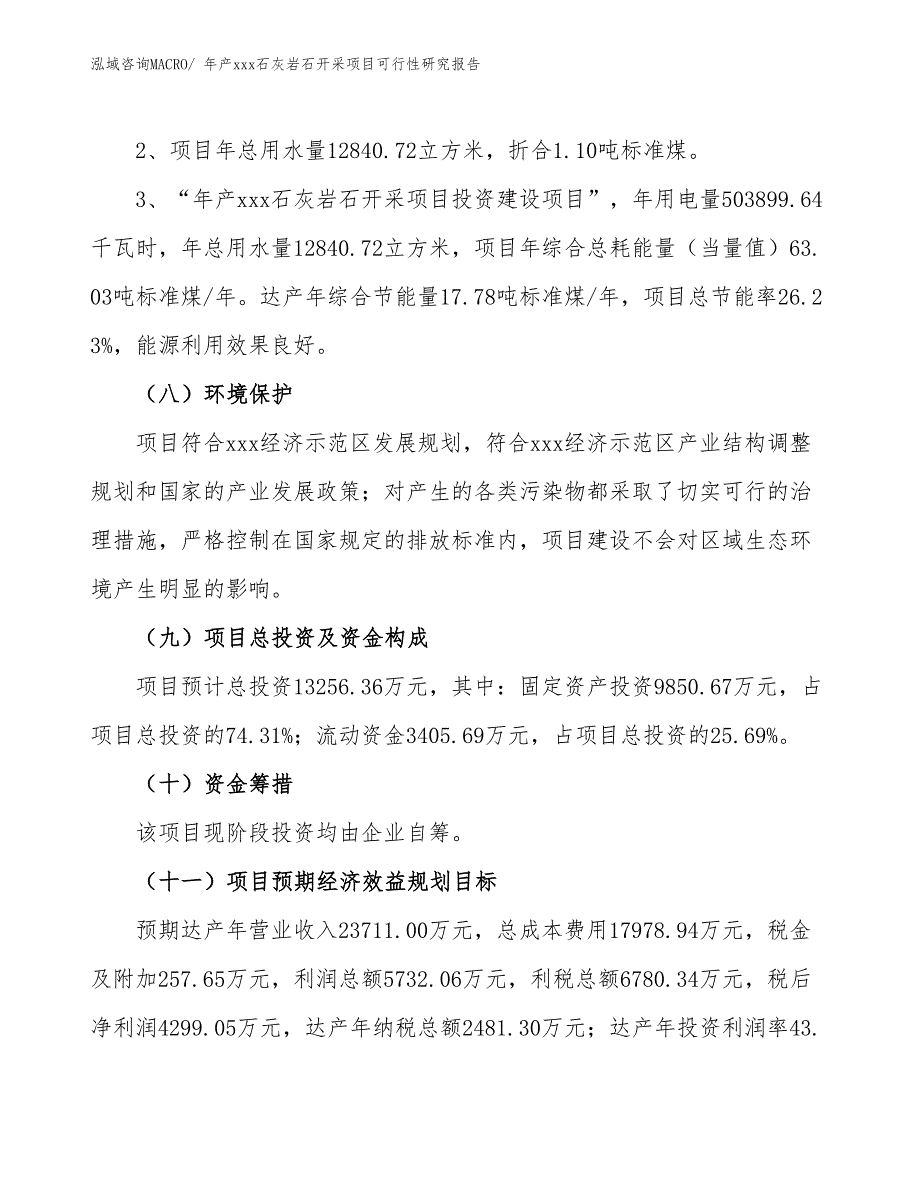 泓域咨询MACRO/ 年产xxx石灰岩石开采项目可行性研究报告

2、项目年总用水量12840.72立方米，折合1.10吨标准煤。

3、“年产xxx石灰岩石开采项目投资建设项目”，年用电量503899.64千瓦时，年总用水量12840.72立方米，项目年综合总耗能量（当量值）63.03吨标准煤/年。达产年综合节能量17.78吨标准煤/年，项目总节能率26.23%，能源利用效果良好。

（八）环境保护

项目符合xxx经济示范区发展规划，符合xxx经济示范区产业结构调整规划和国家的产业发展政策；对产生的各类污染物都采取了切实可行的治理措施，严格控制在国家规定的排放标准内，项目建设不会对区域生态环境产生明显的影响。

（九）项目总投资及资金构成

项目预计总投资13256.36万元，其中：固定资产投资9850.67万元，占项目总投资的74.31%；流动资金3405.69万元，占项目总投资的25.69%。

（十）资金筹措

该项目现阶段投资均由企业自筹。

（十一）项目预期经济效益规划目标

预期达产年营业收入23711.00万元，总成本费用17978.94万元，税金及附加257.65万元，利润总额5732.06万元，利税总额6780.34万元，税后净利润4299.05万元，达产年纳税总额2481.30万元；达产年投资利润率43.